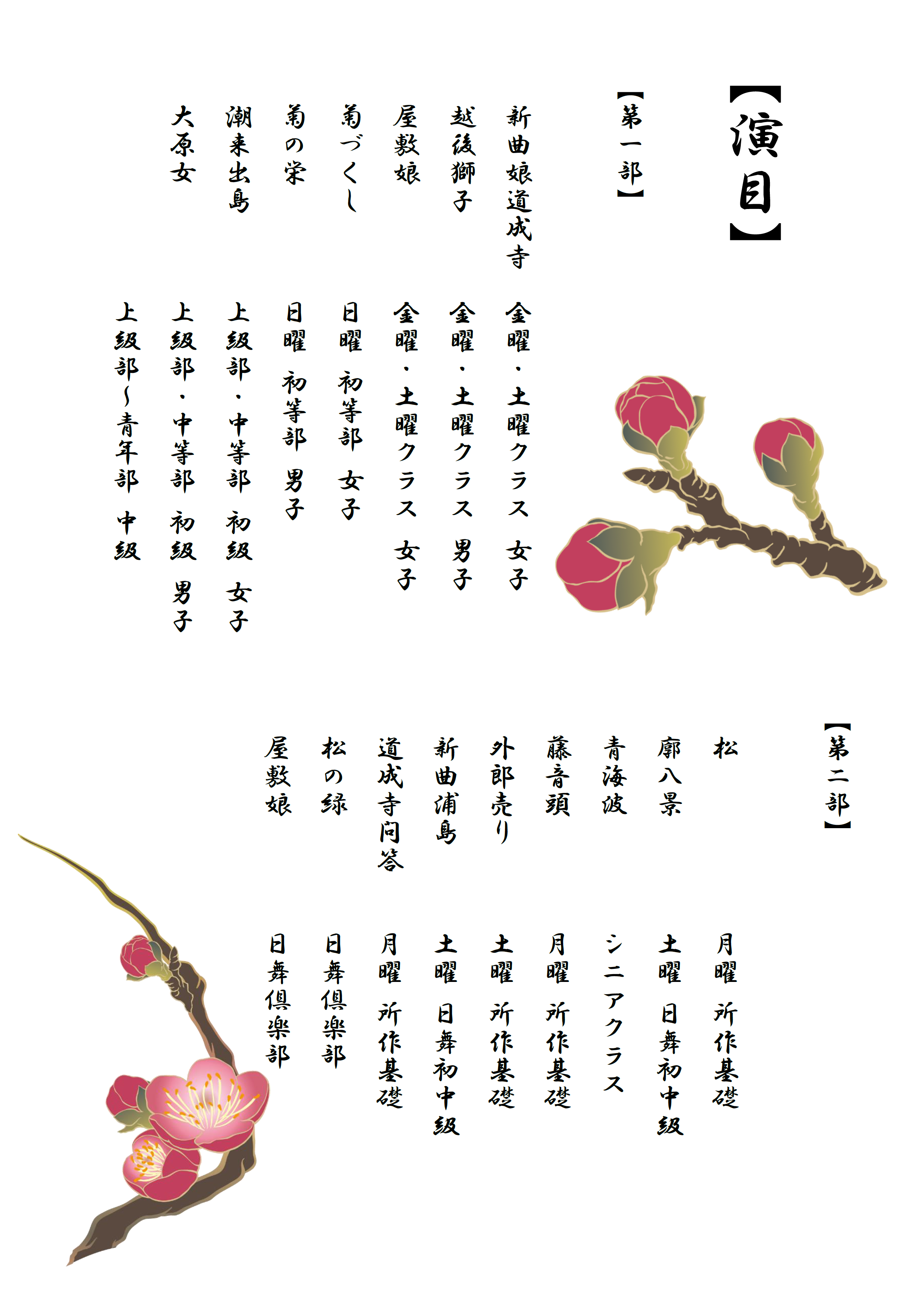 【演目】

【第一部】

新曲娘道成寺 金曜・土曜クラス 女子

越後獅子 金曜・土曜クラス 男子

屋敷娘 金曜・土曜クラス 女子

菊づくし 日曜 初等部 女子

菊の栄 日曜 初等部 男子

潮来出島 上級部・中等部 初級 女子

大原女 上級部・中等部 初級 男子

上級部~青年部 中級

【第二部】

松 月曜 所作基礎

廓八景 土曜 日舞初中級

青海波 シニアクラス

藤音頭 月曜 所作基礎

外郎売り 土曜 所作基礎

新曲浦島 土曜 日舞初中級

道成寺問答 月曜 所作基礎

松の緑 日舞倶楽部

屋敷娘 日舞倶楽部